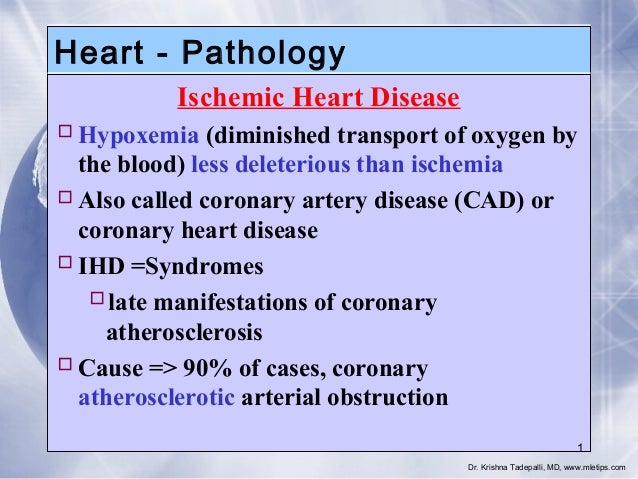 Heart - Pathology

Ischemic Heart Disease

□ Hypoxemia (diminished transport of oxygen by the blood) less deleterious than ischemia

□ Also called coronary artery disease (CAD) or coronary heart disease

□ IHD =Syndromes

□ late manifestations of coronary atherosclerosis

□ Cause => 90% of cases, coronary atherosclerotic arterial obstruction

1

Dr. Krishna Tadepalli, MD, www.mletips.com